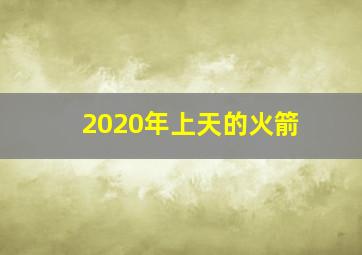 2020年上天的火箭